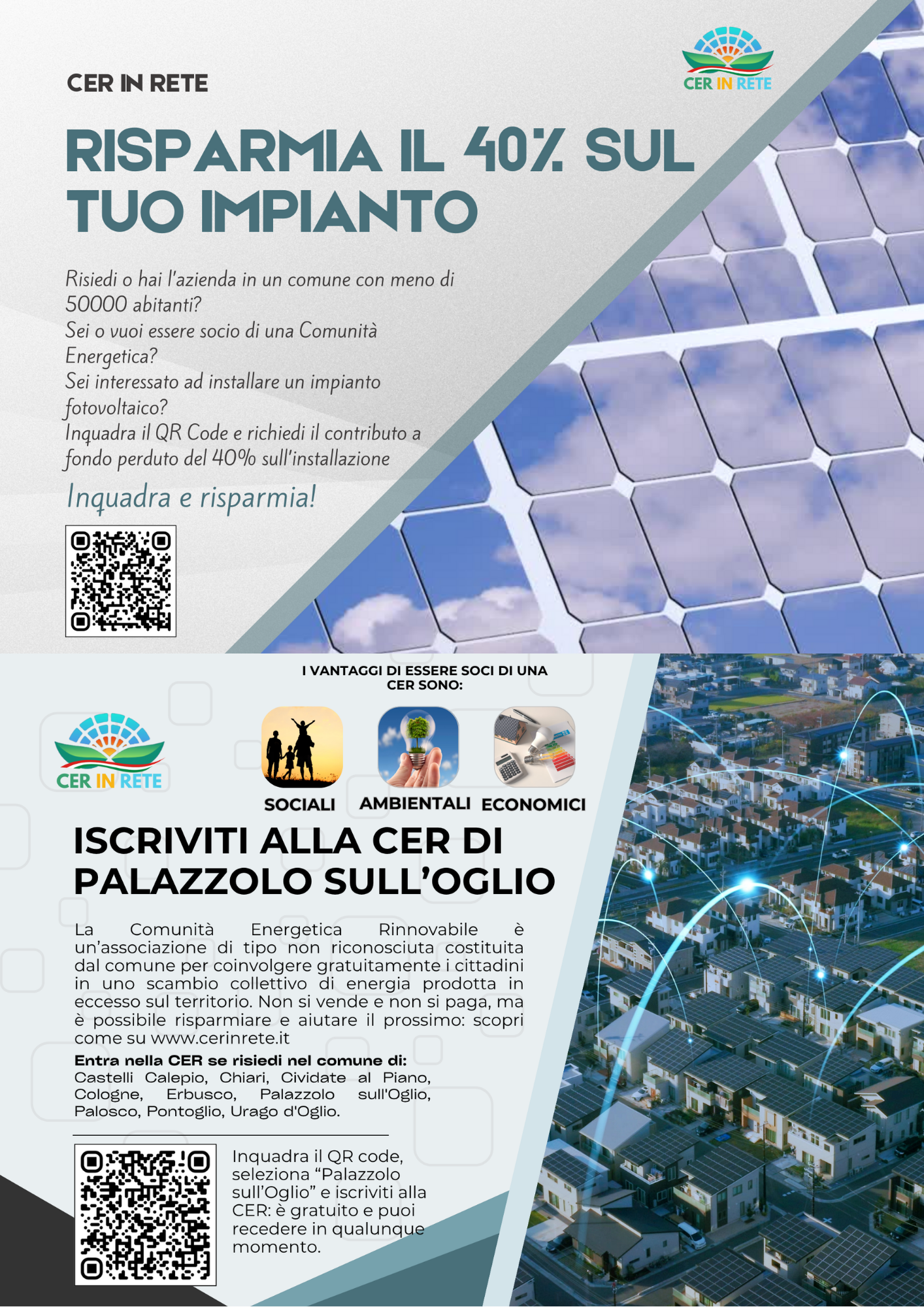 CER IN RETE

CER IN RETE

RISPARMIA IL 40% SUL TUO IMPIANTO

Risiedi o hai l'azienda in un comune con meno di 50000 abitanti?
Sei o vuoi essere socio di una Comunità Energetica?
Sei interessato ad installare un impianto fotovoltaico?
Inquadra il QR Code e richiedi il contributo a fondo perduto del 40% sull'installazione

Inquadra e risparmia!

I VANTAGGI DI ESSERE SOCI DI UNA CER SONO:

CER IN RETE

SOCIALI
AMBIENTALI
ECONOMICI

ISCRIVITI ALLA CER DI PALAZZOLO SULL'OGLIO

La Comunità Energetica Rinnovabile è un'associazione di tipo non riconosciuta costituita dal comune per coinvolgere gratuitamente i cittadini in uno scambio collettivo di energia prodotta in eccesso sul territorio. Non si vende e non si paga, ma è possibile risparmiare e aiutare il prossimo: scopri come su www.cerinrete.it

Entra nella CER se risiedi nel comune di:
Castelli Calepio, Chiari, Cividate al Piano, Cologne, Erbusco, Palazzolo sull'Oglio, Palosco, Pontoglio, Urago d'Oglio.

Inquadra il QR code, seleziona "Palazzolo sull'Oglio" e iscriviti alla CER: è gratuito e puoi recedere in qualunque momento.